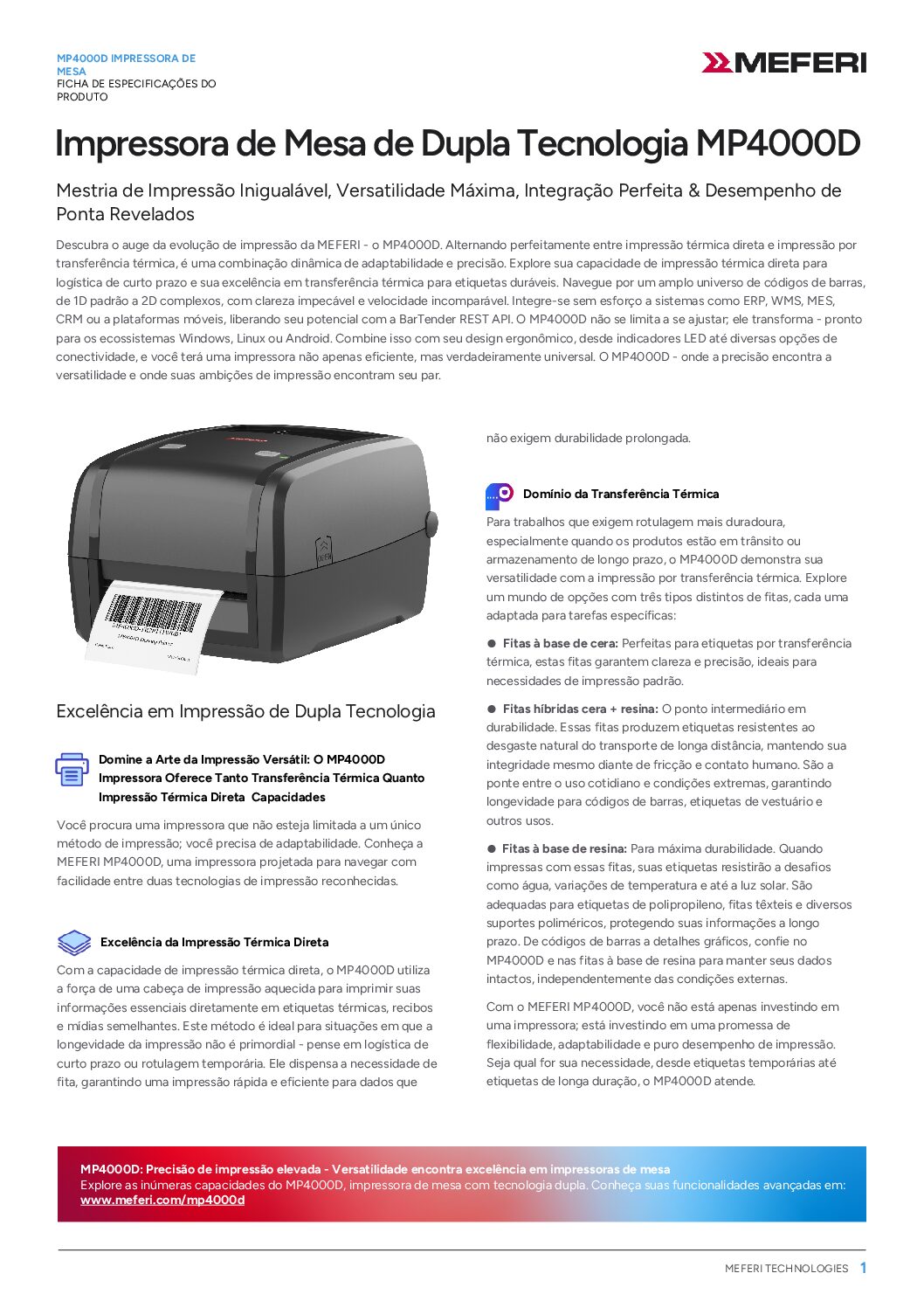 MP4000D IMPRESSORA DE MESA
FICHA DE ESPECIFICAÇÕES DO PRODUTO

MEFERI

Impressora de Mesa de Dupla Tecnologia MP4000D

Mestria de Impressão Inigualável, Versatilidade Máxima, Integração Perfeita & Desempenho de Ponta Revelados

Descubra o auge da evolução de impressão da MEFERI - o MP4000D. Alternando perfeitamente entre impressão térmica direta e impressão por transferência térmica, é uma combinação dinâmica de adaptabilidade e precisão. Explore sua capacidade de impressão térmica direta para logística de curto prazo e sua excelência em transferência térmica para etiquetas duráveis. Navegue por um amplo universo de códigos de barras, de 1D padrão a 2D complexos, com clareza impecável e velocidade incomparável. Integre-se sem esforço a sistemas como ERP, WMS, MES, CRM ou a plataformas móveis, liberando seu potencial com a BarTender REST API. O MP4000D não se limita a se ajustar; ele transforma - pronto para os ecossistemas Windows, Linux ou Android. Combine isso com seu design ergonômico, desde indicadores LED até diversas opções de conectividade, e você terá uma impressora não apenas eficiente, mas verdadeiramente universal. O MP4000D - onde a precisão encontra a versatilidade e onde suas ambições de impressão encontram seu par.

Excelência em Impressão de Dupla Tecnologia

Domine a Arte da Impressão Versátil: O MP4000D Impressora Oferece Tanto Transferência Térmica Quanto Impressão Térmica Direta Capacidades

Você procura uma impressora que não esteja limitada a um único método de impressão; você precisa de adaptabilidade. Conheça a MEFERI MP4000D, uma impressora projetada para navegar com facilidade entre duas tecnologias de impressão reconhecidas.

Excelência da Impressão Térmica Direta

Com a capacidade de impressão térmica direta, o MP4000D utiliza a força de uma cabeça de impressão aquecida para imprimir suas informações essenciais diretamente em etiquetas térmicas, recibos e mídias semelhantes. Este método é ideal para situações em que a longevidade da impressão não é primordial - pense em logística de curto prazo ou rotulagem temporária. Ele dispensa a necessidade de fita, garantindo uma impressão rápida e eficiente para dados que não exigem durabilidade prolongada.

Domínio da Transferência Térmica

Para trabalhos que exigem rotulagem mais duradoura, especialmente quando os produtos estão em trânsito ou armazenamento de longo prazo, o MP4000D demonstra sua versatilidade com a impressão por transferência térmica. Explore um mundo de opções com três tipos distintos de fitas, cada uma adaptada para tarefas específicas:

● Fitas à base de cera: Perfeitas para etiquetas por transferência térmica, estas fitas garantem clareza e precisão, ideais para necessidades de impressão padrão.

● Fitas híbridas cera + resina: O ponto intermediário em durabilidade. Essas fitas produzem etiquetas resistentes ao desgaste natural do transporte de longa distância, mantendo sua integridade mesmo diante de fricção e contato humano. São a ponte entre o uso cotidiano e condições extremas, garantindo longevidade para códigos de barras, etiquetas de vestuário e outros usos.

● Fitas à base de resina: Para máxima durabilidade. Quando impressas com essas fitas, suas etiquetas resistirão a desafios como água, variações de temperatura e até a luz solar. São adequadas para etiquetas de polipropileno, fitas têxteis e diversos suportes poliméricos, protegendo suas informações a longo prazo. De códigos de barras a detalhes gráficos, confie no MP4000D e nas fitas à base de resina para manter seus dados intactos, independentemente das condições externas.

Com o MEFERI MP4000D, você não está apenas investindo em uma impressora; está investindo em uma promessa de flexibilidade, adaptabilidade e puro desempenho de impressão. Seja qual for sua necessidade, desde etiquetas temporárias até etiquetas de longa duração, o MP4000D atende.

MP4000D: Precisão de impressão elevada - Versatilidade encontra excelência em impressoras de mesa
Explore as inúmeras capacidades do MP4000D, impressora de mesa com tecnologia dupla. Conheça suas funcionalidades avançadas em: www.meferi.com/mp4000d

MEFERI TECHNOLOGIES 1